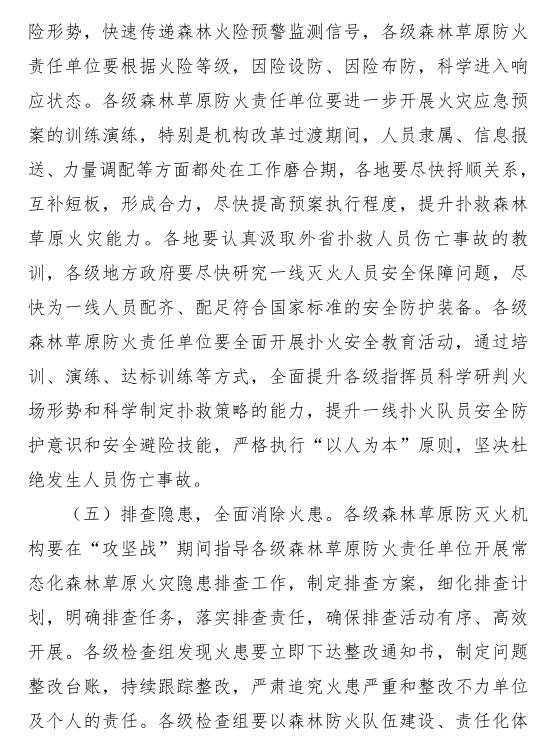 险形势，快速传递森林火险预警监测信号，各级森林草原防火责任单位要根据火险等级，因险设防、因险布防，科学进入响应状态。各级森林草原防火责任单位要进一步开展火灾应急预案的训练演练，特别是机构改革过渡期间，人员隶属、信息报送、力量调配等方面都处在工作磨合期，各地要尽快捋顺关系，互补短板，形成合力，尽快提高预案执行程度，提升扑救森林草原火灾能力。各地要认真汲取外省扑救人员伤亡事故的教训，各级地方政府要尽快研究一线灭火人员安全保障问题，尽快为一线人员配齐、配足符合国家标准的安全防护装备。各级森林草原防火责任单位要全面开展扑火安全教育活动，通过培训、演练、达标训练等方式，全面提升各级指挥员科学研判火场形势和科学制定扑救策略的能力，提升一线扑火队员安全防护意识和安全避险技能，严格执行“以人为本”原则，坚决杜绝发生人员伤亡事故。

（五）排查隐患，全面消除火患。各级森林草原防灭火机构要在“攻坚战”期间指导各级森林草原防火责任单位开展常态化森林草原火灾隐患排查工作，制定排查方案，细化排查计划，明确排查任务，落实排查责任，确保排查活动有序、高效开展。各级检查组发现火患要立即下达整改通知书，制定问题整改台账，持续跟踪整改，严肃追究火患严重和整改不力单位及个人的责任。各级检查组要以森林防火队伍建设、责任化体